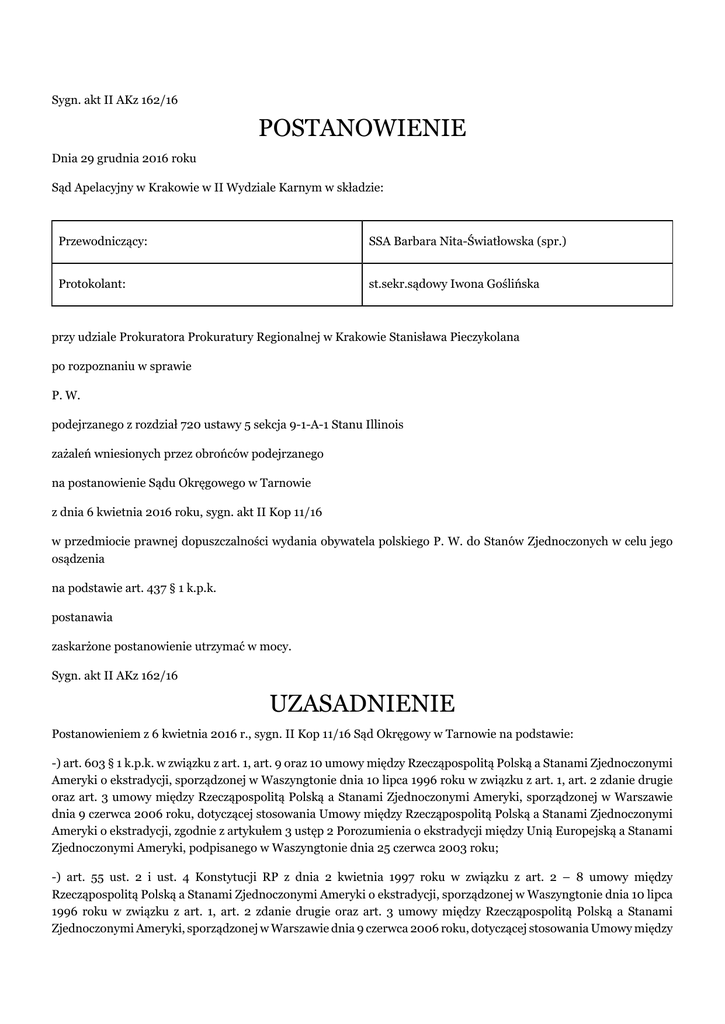 Sygn. akt II AKz 162/16

POSTANOWIENIE

Dnia 29 grudnia 2016 roku

Sąd Apelacyjny w Krakowie w II Wydziale Karnym w składzie:

| Przewodniczący: | SSA Barbara Nita-Światłowska (spr.) |
|---|---|
| Protokolant: | st.sekr.sądowy Iwona Goślińska |

przy udziale Prokuratora Prokuratury Regionalnej w Krakowie Stanisława Pieczykolana

po rozpoznaniu w sprawie

P. W.

podejrzanego z rozdział 720 ustawy 5 sekcja 9-1-A-1 Stanu Illinois

zażaleń wniesionych przez obrońców podejrzanego

na postanowienie Sądu Okręgowego w Tarnowie

z dnia 6 kwietnia 2016 roku, sygn. akt II Kop 11/16

w przedmiocie prawnej dopuszczalności wydania obywatela polskiego P. W. do Stanów Zjednoczonych w celu jego osądzenia

na podstawie art. 437 § 1 k.p.k.

postanawia

zaskarżone postanowienie utrzymać w mocy.

Sygn. akt II AKz 162/16

UZASADNIENIE

Postanowieniem z 6 kwietnia 2016 r., sygn. II Kop 11/16 Sąd Okręgowy w Tarnowie na podstawie:

-) art. 603 § 1 k.p.k. w związku z art. 1, art. 9 oraz 10 umowy między Rzecząpospolitą Polską a Stanami Zjednoczonymi Ameryki o ekstradycji, sporządzonej w Waszyngtonie dnia 10 lipca 1996 roku w związku z art. 1, art. 2 zdanie drugie oraz art. 3 umowy między Rzecząpospolitą Polską a Stanami Zjednoczonymi Ameryki, sporządzonej w Warszawie dnia 9 czerwca 2006 roku, dotyczącej stosowania Umowy między Rzecząpospolitą Polską a Stanami Zjednoczonymi Ameryki o ekstradycji, zgodnie z artykułem 3 ustęp 2 Porozumienia o ekstradycji między Unią Europejską a Stanami Zjednoczonymi Ameryki, podpisanego w Waszyngtonie dnia 25 czerwca 2003 roku;

-) art. 55 ust. 2 i ust. 4 Konstytucji RP z dnia 2 kwietnia 1997 roku w związku z art. 2 – 8 umowy między Rzecząpospolitą Polską a Stanami Zjednoczonymi Ameryki o ekstradycji, sporządzonej w Waszyngtonie dnia 10 lipca 1996 roku w związku z art. 1, art. 2 zdanie drugie oraz art. 3 umowy między Rzecząpospolitą Polską a Stanami Zjednoczonymi Ameryki, sporządzonej w Warszawie dnia 9 czerwca 2006 roku, dotyczącej stosowania Umowy między